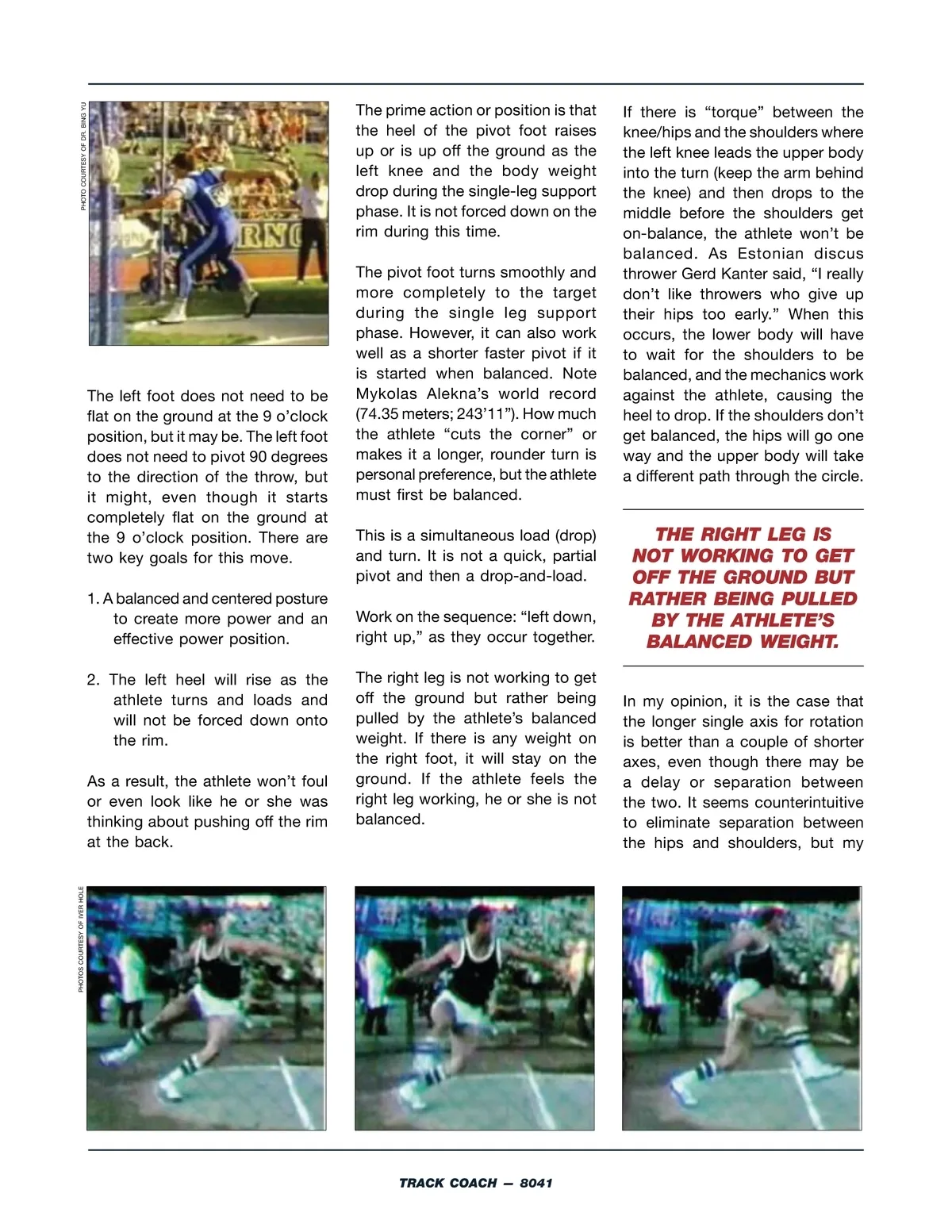 PHOTO COURTESY OF DR. BING YU

The left foot does not need to be flat on the ground at the 9 o'clock position, but it may be. The left foot does not need to pivot 90 degrees to the direction of the throw, but it might, even though it starts completely flat on the ground at the 9 o'clock position. There are two key goals for this move.

1. A balanced and centered posture to create more power and an effective power position.

2. The left heel will rise as the athlete turns and loads and will not be forced down onto the rim.

As a result, the athlete won't foul or even look like he or she was thinking about pushing off the rim at the back.

The prime action or position is that the heel of the pivot foot raises up or is up off the ground as the left knee and the body weight drop during the single-leg support phase. It is not forced down on the rim during this time.

The pivot foot turns smoothly and more completely to the target during the single leg support phase. However, it can also work well as a shorter faster pivot if it is started when balanced. Note Mykolas Alekna's world record (74.35 meters; 243'11"). How much the athlete "cuts the corner" or makes it a longer, rounder turn is personal preference, but the athlete must first be balanced.

This is a simultaneous load (drop) and turn. It is not a quick, partial pivot and then a drop-and-load.

Work on the sequence: "left down, right up," as they occur together.

The right leg is not working to get off the ground but rather being pulled by the athlete's balanced weight. If there is any weight on the right foot, it will stay on the ground. If the athlete feels the right leg working, he or she is not balanced.

If there is "torque" between the knee/hips and the shoulders where the left knee leads the upper body into the turn (keep the arm behind the knee) and then drops to the middle before the shoulders get on-balance, the athlete won't be balanced. As Estonian discus thrower Gerd Kanter said, "I really don't like throwers who give up their hips too early." When this occurs, the lower body will have to wait for the shoulders to be balanced, and the mechanics work against the athlete, causing the heel to drop. If the shoulders don't get balanced, the hips will go one way and the upper body will take a different path through the circle.

THE RIGHT LEG IS NOT WORKING TO GET OFF THE GROUND BUT RATHER BEING PULLED BY THE ATHLETE'S BALANCED WEIGHT.

In my opinion, it is the case that the longer single axis for rotation is better than a couple of shorter axes, even though there may be a delay or separation between the two. It seems counterintuitive to eliminate separation between the hips and shoulders, but my

PHOTOS COURTESY OF IVER HOLE

TRACK COACH — 8041